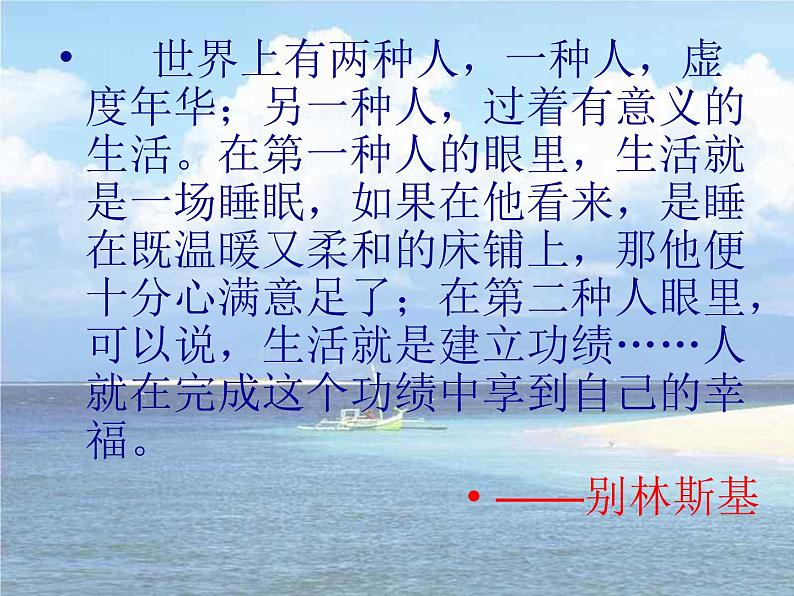 • 世界上有两种人，一种人，虚度年华；另一种人，过着有意义的生活。在第一种人的眼里，生活就是一场睡眠，如果在他看来，是睡在既温暖又柔和的床铺上，那他便十分心满意足了；在第二种人眼里，可以说，生活就是建立功绩……人就在完成这个功绩中享到自己的幸福。

• ——别林斯基